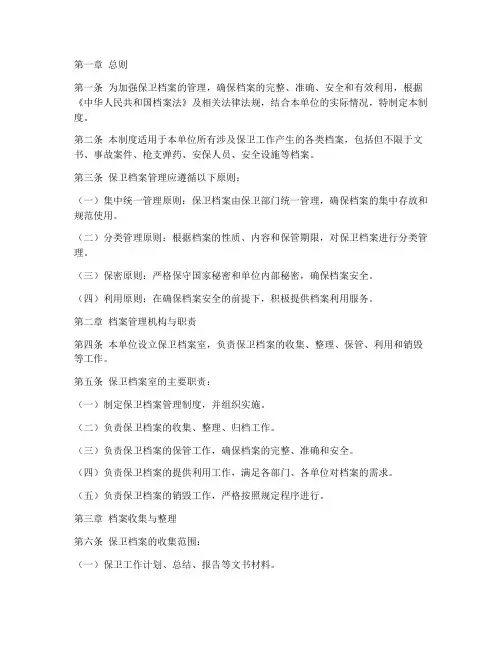 第一章 总则

第一条 为加强保卫档案的管理，确保档案的完整、准确、安全和有效利用，根据《中华人民共和国档案法》及相关法律法规，结合本单位的实际情况，特制定本制度。

第二条 本制度适用于本单位所有涉及保卫工作产生的各类档案，包括但不限于文书、事故案件、枪支弹药、安保人员、安全设施等档案。

第三条 保卫档案管理应遵循以下原则：

（一）集中统一管理原则：保卫档案由保卫部门统一管理，确保档案的集中存放和规范使用。

（二）分类管理原则：根据档案的性质、内容和保管期限，对保卫档案进行分类管理。

（三）保密原则：严格保守国家秘密和单位内部秘密，确保档案安全。

（四）利用原则：在确保档案安全的前提下，积极提供档案利用服务。

第二章 档案管理机构与职责

第四条 本单位设立保卫档案室，负责保卫档案的收集、整理、保管、利用和销毁等工作。

第五条 保卫档案室的主要职责：

（一）制定保卫档案管理制度，并组织实施。

（二）负责保卫档案的收集、整理、归档工作。

（三）负责保卫档案的保管工作，确保档案的完整、准确和安全。

（四）负责保卫档案的提供利用工作，满足各部门、各单位对档案的需求。

（五）负责保卫档案的销毁工作，严格按照规定程序进行。

第三章 档案收集与整理

第六条 保卫档案的收集范围：

（一）保卫工作计划、总结、报告等文书材料。